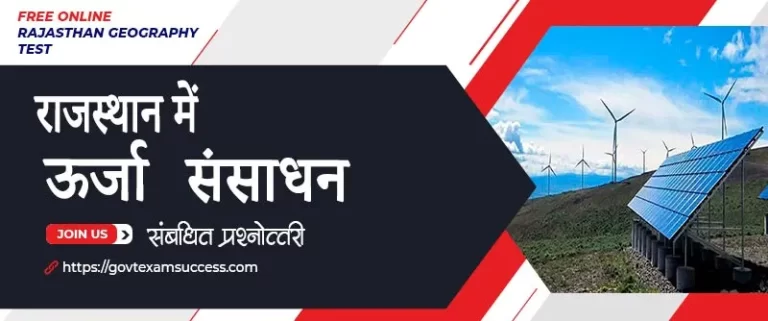 FREE ONLINE
RAJASTHAN GEOGRAPHY
TEST

राजस्थान में
ऊर्जा संसाधन

JOIN US संबधित प्रश्नोत्तरी

https://govtexamsuccess.com